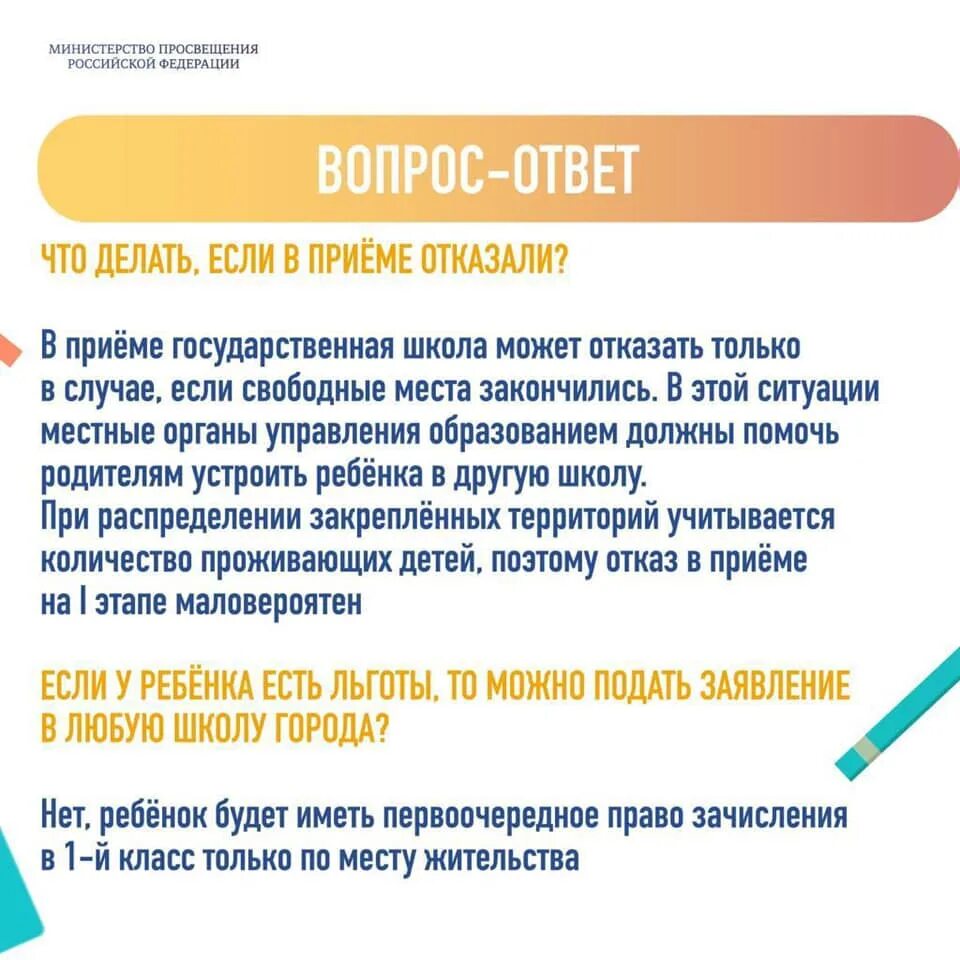 МИНИСТЕРСТВО ПРОСВЕЩЕНИЯ
РОССИЙСКОЙ ФЕДЕРАЦИИ

ВОПРОС-ОТВЕТ

ЧТО ДЕЛАТЬ, ЕСЛИ В ПРИЁМЕ ОТКАЗАЛИ?

В приёме государственная школа может отказать только в случае, если свободные места закончились. В этой ситуации местные органы управления образованием должны помочь родителям устроить ребёнка в другую школу.
При распределении закреплённых территорий учитывается количество проживающих детей, поэтому отказ в приёме на I этапе маловероятен

ЕСЛИ У РЕБЁНКА ЕСТЬ ЛЬГОТЫ, ТО МОЖНО ПОДАТЬ ЗАЯВЛЕНИЕ В ЛЮБУЮ ШКОЛУ ГОРОДА?

Нет, ребёнок будет иметь первоочередное право зачисления в 1-й класс только по месту жительства